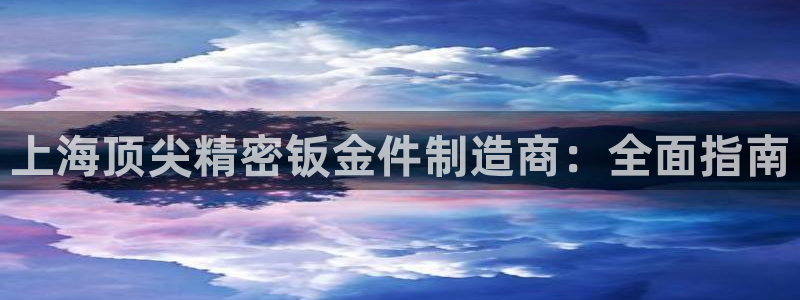 上海顶尖精密钣金件制造商：全面指南